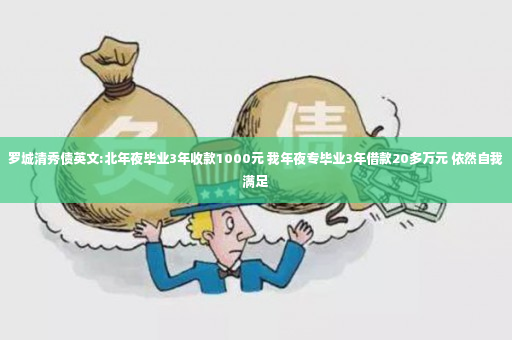 负 债

罗城清秀债英文:北年夜毕业3年收款1000元 我年夜专毕业3年借款20多万元 依然自我满足